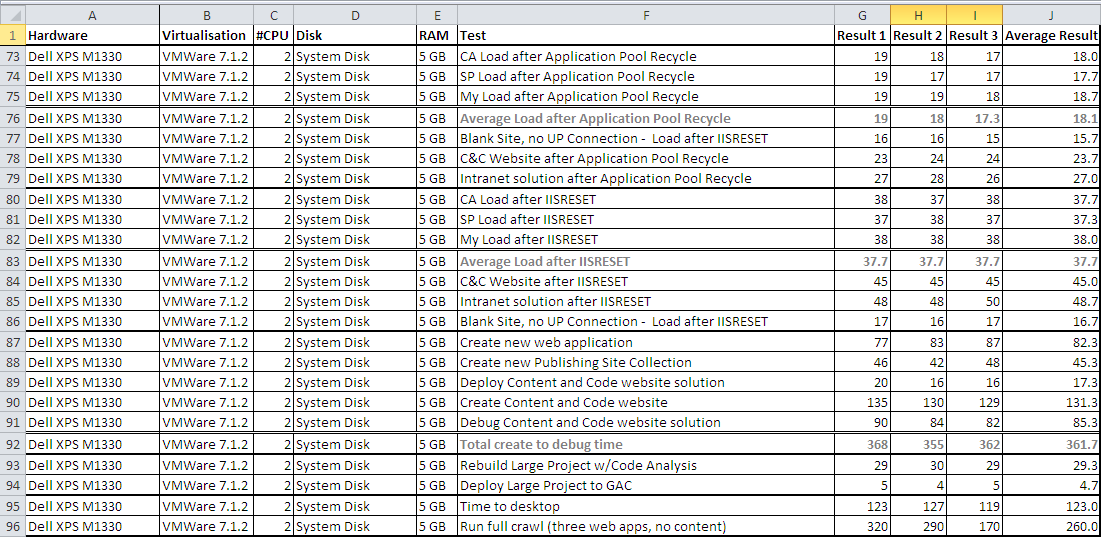 | | A | B | C | D | E | F | G | H | I | J |
|---|---|---|---|---|---|---|---|---|---|---|
| 1 | Hardware | Virtualisation | #CPU | Disk | RAM | Test | Result 1 | Result 2 | Result 3 | Average Result |
| 73 | Dell XPS M1330 | VMWare 7.1.2 | 2 | System Disk | 5 GB | CA Load after Application Pool Recycle | 19 | 18 | 17 | 18.0 |
| 74 | Dell XPS M1330 | VMWare 7.1.2 | 2 | System Disk | 5 GB | SP Load after Application Pool Recycle | 19 | 17 | 17 | 17.7 |
| 75 | Dell XPS M1330 | VMWare 7.1.2 | 2 | System Disk | 5 GB | My Load after Application Pool Recycle | 19 | 19 | 18 | 18.7 |
| 76 | Dell XPS M1330 | VMWare 7.1.2 | 2 | System Disk | 5 GB | Average Load after Application Pool Recycle | 19 | 18 | 17.3 | 18.1 |
| 77 | Dell XPS M1330 | VMWare 7.1.2 | 2 | System Disk | 5 GB | Blank Site, no UP Connection - Load after IISRESET | 16 | 16 | 15 | 15.7 |
| 78 | Dell XPS M1330 | VMWare 7.1.2 | 2 | System Disk | 5 GB | C&C Website after Application Pool Recycle | 23 | 24 | 24 | 23.7 |
| 79 | Dell XPS M1330 | VMWare 7.1.2 | 2 | System Disk | 5 GB | Intranet solution after Application Pool Recycle | 27 | 28 | 26 | 27.0 |
| 80 | Dell XPS M1330 | VMWare 7.1.2 | 2 | System Disk | 5 GB | CA Load after IISRESET | 38 | 37 | 38 | 37.7 |
| 81 | Dell XPS M1330 | VMWare 7.1.2 | 2 | System Disk | 5 GB | SP Load after IISRESET | 37 | 38 | 37 | 37.3 |
| 82 | Dell XPS M1330 | VMWare 7.1.2 | 2 | System Disk | 5 GB | My Load after IISRESET | 38 | 38 | 38 | 38.0 |
| 83 | Dell XPS M1330 | VMWare 7.1.2 | 2 | System Disk | 5 GB | Average Load after IISRESET | 37.7 | 37.7 | 37.7 | 37.7 |
| 84 | Dell XPS M1330 | VMWare 7.1.2 | 2 | System Disk | 5 GB | C&C Website after IISRESET | 45 | 45 | 45 | 45.0 |
| 85 | Dell XPS M1330 | VMWare 7.1.2 | 2 | System Disk | 5 GB | Intranet solution after IISRESET | 48 | 48 | 50 | 48.7 |
| 86 | Dell XPS M1330 | VMWare 7.1.2 | 2 | System Disk | 5 GB | Blank Site, no UP Connection - Load after IISRESET | 17 | 16 | 17 | 16.7 |
| 87 | Dell XPS M1330 | VMWare 7.1.2 | 2 | System Disk | 5 GB | Create new web application | 77 | 83 | 87 | 82.3 |
| 88 | Dell XPS M1330 | VMWare 7.1.2 | 2 | System Disk | 5 GB | Create new Publishing Site Collection | 46 | 42 | 48 | 45.3 |
| 89 | Dell XPS M1330 | VMWare 7.1.2 | 2 | System Disk | 5 GB | Deploy Content and Code website solution | 20 | 16 | 16 | 17.3 |
| 90 | Dell XPS M1330 | VMWare 7.1.2 | 2 | System Disk | 5 GB | Create Content and Code website | 135 | 130 | 129 | 131.3 |
| 91 | Dell XPS M1330 | VMWare 7.1.2 | 2 | System Disk | 5 GB | Debug Content and Code website solution | 90 | 84 | 82 | 85.3 |
| 92 | Dell XPS M1330 | VMWare 7.1.2 | 2 | System Disk | 5 GB | Total create to debug time | 368 | 355 | 362 | 361.7 |
| 93 | Dell XPS M1330 | VMWare 7.1.2 | 2 | System Disk | 5 GB | Rebuild Large Project w/Code Analysis | 29 | 30 | 29 | 29.3 |
| 94 | Dell XPS M1330 | VMWare 7.1.2 | 2 | System Disk | 5 GB | Deploy Large Project to GAC | 5 | 4 | 5 | 4.7 |
| 95 | Dell XPS M1330 | VMWare 7.1.2 | 2 | System Disk | 5 GB | Time to desktop | 123 | 127 | 119 | 123.0 |
| 96 | Dell XPS M1330 | VMWare 7.1.2 | 2 | System Disk | 5 GB | Run full crawl (three web apps, no content) | 320 | 290 | 170 | 260.0 |